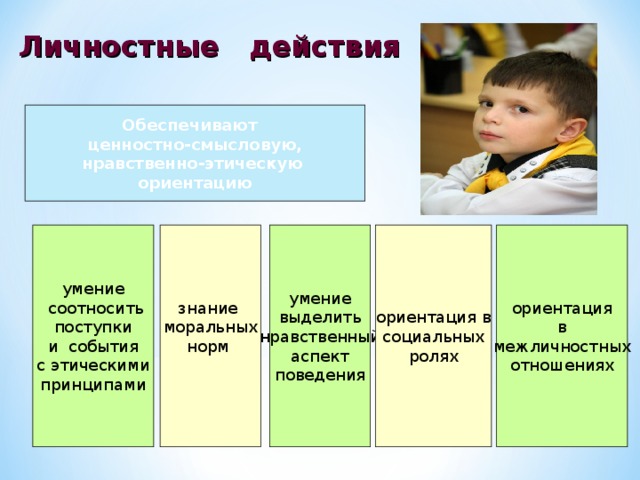 Личностные действия

Обеспечивают ценностно-смысловую, нравственно-этическую ориентацию

умение соотносить поступки и события с этическими принципами

знание моральных норм

умение выделить нравственный аспект поведения

ориентация в социальных ролях

ориентация в межличностных отношениях